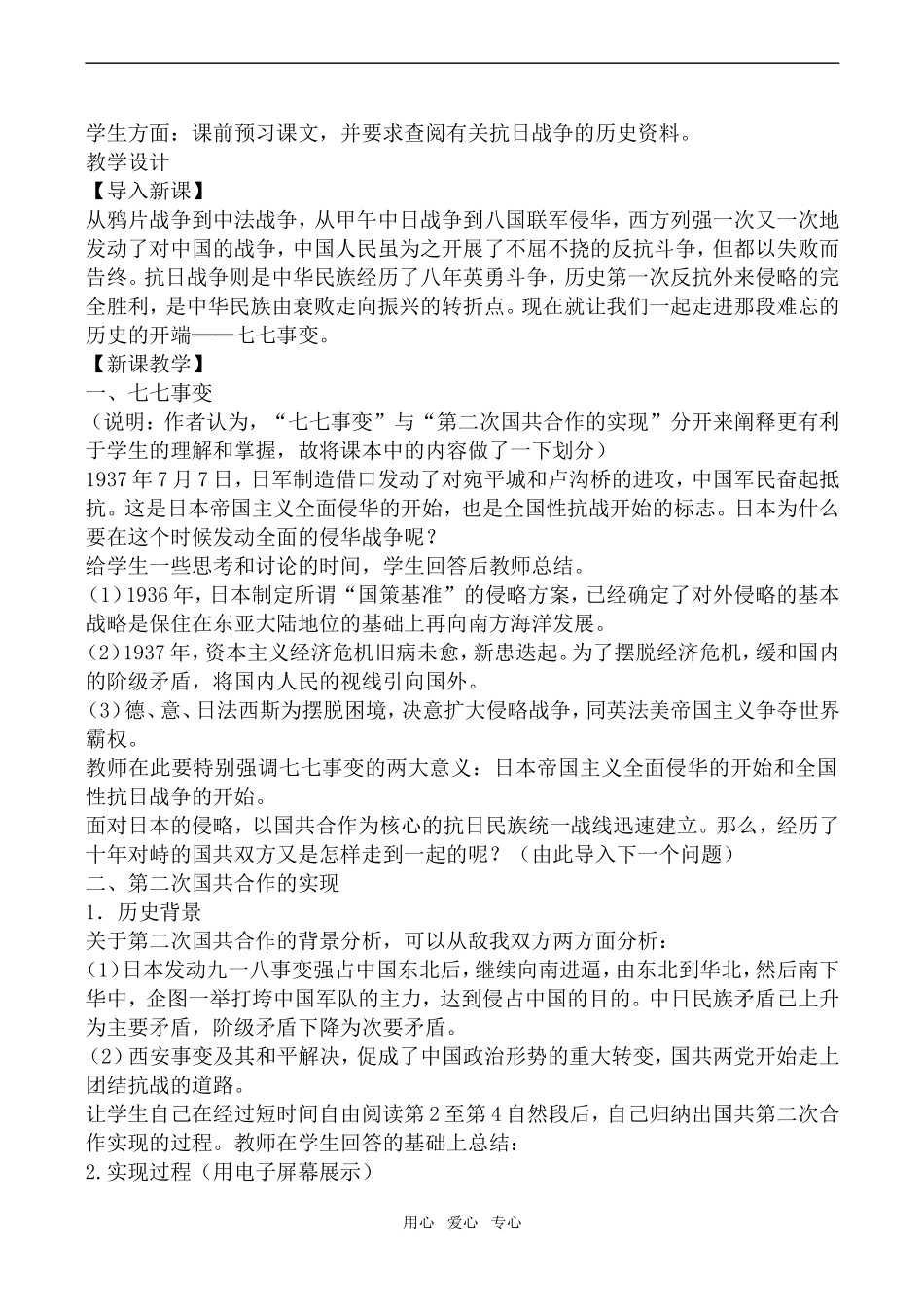 学生方面：课前预习课文，并要求查阅有关抗日战争的历史资料。
教学设计
【导入新课】
从鸦片战争到中法战争，从甲午中日战争到八国联军侵华，西方列强一次又一次地发动了对中国的战争，中国人民虽为之开展了不屈不挠的反抗斗争，但都以失败而告终。抗日战争则是中华民族经历了八年英勇斗争，历史第一次反抗外来侵略的完全胜利，是中华民族由衰败走向振兴的转折点。现在就让我们一起走进那段难忘的历史的开端——七七事变。
【新课教学】
一、七七事变
（说明：作者认为，“七七事变”与“第二次国共合作的实现”分开来阐释更有利于学生的理解和掌握，故将课本中的内容做了一下划分）
1937年7月7日，日军制造借口发动了对宛平城和卢沟桥的进攻，中国军民奋起抵抗。这是日本帝国主义全面侵华的开始，也是全国性抗战开始的标志。日本为什么要在这个时候发动全面的侵华战争呢？
给学生一些思考和讨论的时间，学生回答后教师总结。
(1)1936年，日本制定所谓“国策基准”的侵略方案，已经确定了对外侵略的基本战略是保住在东亚大陆地位的基础上再向南方海洋发展。
(2)1937年，资本主义经济危机旧病未愈，新患迭起。为了摆脱经济危机，缓和国内的阶级矛盾，将国内人民的视线引向国外。
(3)德、意、日法西斯为摆脱困境，决意扩大侵略战争，同英法美帝国主义争夺世界霸权。
教师在此要特别强调七七事变的两大意义：日本帝国主义全面侵华的开始和全国性抗日战争的开始。
面对日本的侵略，以国共合作为核心的抗日民族统一战线迅速建立。那么，经历了十年对峙的国共双方又是怎样走到一起的呢？（由此导入下一个问题）
二、第二次国共合作的实现
1．历史背景
关于第二次国共合作的背景分析，可以从敌我双方两方面分析：
(1)日本发动九一八事变强占中国东北后，继续向南进逼，由东北到华北，然后南下华中，企图一举打垮中国军队的主力，达到侵占中国的目的。中日民族矛盾已上升为主要矛盾，阶级矛盾下降为次要矛盾。
(2)西安事变及其和平解决，促成了中国政治形势的重大转变，国共两党开始走上团结抗战的道路。
让学生自己在经过短时间自由阅读第2至第4自然段后，自己归纳出国共第二次合作实现的过程。教师在学生回答的基础上总结：
2.实现过程（用电子屏幕展示）

用心　爱心　专心